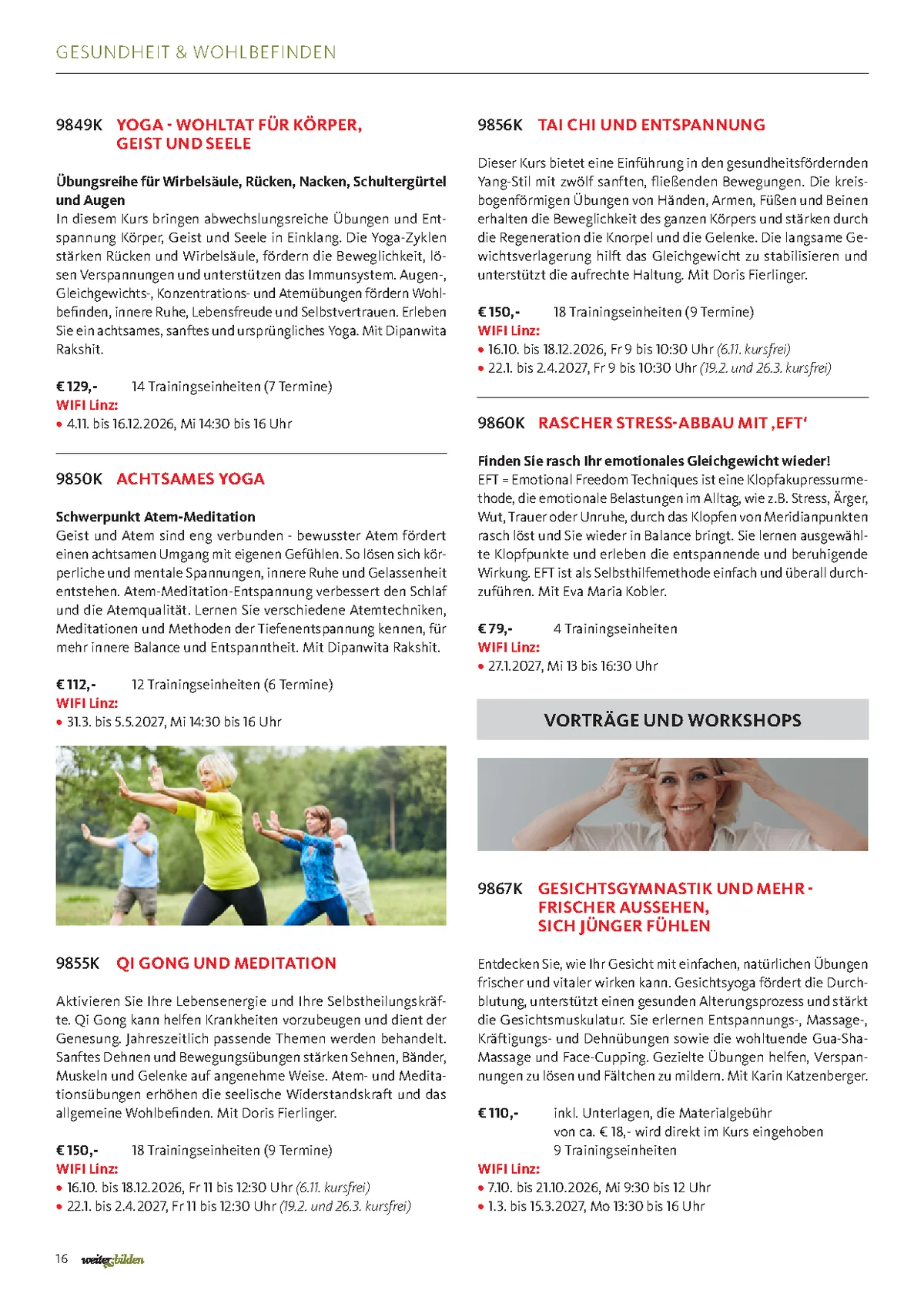 GESUNDHEIT & WOHLBEFINDEN

9849K YOGA - WOHLTAT FÜR KÖRPER, GEIST UND SEELE

Übungsreihe für Wirbelsäule, Rücken, Nacken, Schultergürtel und Augen
In diesem Kurs bringen abwechslungsreiche Übungen und Entspannung Körper, Geist und Seele in Einklang. Die Yoga-Zyklen stärken Rücken und Wirbelsäule, fördern die Beweglichkeit, lösen Verspannungen und unterstützen das Immunsystem. Augen-, Gleichgewichts-, Konzentrations- und Atemübungen fördern Wohlbefinden, innere Ruhe, Lebensfreude und Selbstvertrauen. Erleben Sie ein achtsames, sanftes und ursprüngliches Yoga. Mit Dipanwita Rakshit.

€ 129,- 14 Trainingseinheiten (7 Termine)
WIFI Linz:
• 4.11. bis 16.12.2026, Mi 14:30 bis 16 Uhr

9850K ACHTSAMES YOGA

Schwerpunkt Atem-Meditation
Geist und Atem sind eng verbunden - bewusster Atem fördert einen achtsamen Umgang mit eigenen Gefühlen. So lösen sich körperliche und mentale Spannungen, innere Ruhe und Gelassenheit entstehen. Atem-Meditation-Entspannung verbessert den Schlaf und die Atemqualität. Lernen Sie verschiedene Atemtechniken, Meditationen und Methoden der Tiefenentspannung kennen, für mehr innere Balance und Entspanntheit. Mit Dipanwita Rakshit.

€ 112,- 12 Trainingseinheiten (6 Termine)
WIFI Linz:
• 31.3. bis 5.5.2027, Mi 14:30 bis 16 Uhr

9855K QI GONG UND MEDITATION

Aktivieren Sie Ihre Lebensenergie und Ihre Selbstheilungskräfte. Qi Gong kann helfen Krankheiten vorzubeugen und dient der Genesung. Jahreszeitlich passende Themen werden behandelt. Sanftes Dehnen und Bewegungsübungen stärken Sehnen, Bänder, Muskeln und Gelenke auf angenehme Weise. Atem- und Meditationsübungen erhöhen die seelische Widerstandskraft und das allgemeine Wohlbefinden. Mit Doris Fierlinger.

€ 150,- 18 Trainingseinheiten (9 Termine)
WIFI Linz:
• 16.10. bis 18.12.2026, Fr 11 bis 12:30 Uhr (6.11. kursfrei)
• 22.1. bis 2.4.2027, Fr 11 bis 12:30 Uhr (19.2. und 26.3. kursfrei)

9856K TAI CHI UND ENTSPANNUNG

Dieser Kurs bietet eine Einführung in den gesundheitsfördernden Yang-Stil mit zwölf sanften, fließenden Bewegungen. Die kreisbogenförmigen Übungen von Händen, Armen, Füßen und Beinen erhalten die Beweglichkeit des ganzen Körpers und stärken durch die Regeneration die Knorpel und die Gelenke. Die langsame Gewichtsverlagerung hilft das Gleichgewicht zu stabilisieren und unterstützt die aufrechte Haltung. Mit Doris Fierlinger.

€ 150,- 18 Trainingseinheiten (9 Termine)
WIFI Linz:
• 16.10. bis 18.12.2026, Fr 9 bis 10:30 Uhr (6.11. kursfrei)
• 22.1. bis 2.4.2027, Fr 9 bis 10:30 Uhr (19.2. und 26.3. kursfrei)

9860K RASCHER STRESS-ABBAU MIT ‚EFT‘

Finden Sie rasch Ihr emotionales Gleichgewicht wieder!
EFT = Emotional Freedom Techniques ist eine Klopfakupressurmethode, die emotionale Belastungen im Alltag, wie z.B. Stress, Ärger, Wut, Trauer oder Unruhe, durch das Klopfen von Meridianpunkten rasch löst und Sie wieder in Balance bringt. Sie lernen ausgewählte Klopfpunkte und erleben die entspannende und beruhigende Wirkung. EFT ist als Selbsthilfemethode einfach und überall durchzuführen. Mit Eva Maria Kobler.

€ 79,- 4 Trainingseinheiten
WIFI Linz:
• 27.1.2027, Mi 13 bis 16:30 Uhr

VORTRÄGE UND WORKSHOPS

9867K GESICHTSGYMNASTIK UND MEHR - FRISCHER AUSSEHEN, SICH JÜNGER FÜHLEN

Entdecken Sie, wie Ihr Gesicht mit einfachen, natürlichen Übungen frischer und vitaler wirken kann. Gesichtsyoga fördert die Durchblutung, unterstützt einen gesunden Alterungsprozess und stärkt die Gesichtsmuskulatur. Sie erlernen Entspannungs-, Massage-, Kräftigungs- und Dehnübungen sowie die wohltuende Gua-Sha-Massage und Face-Cupping. Gezielte Übungen helfen, Verspannungen zu lösen und Fältchen zu mildern. Mit Karin Katzenberger.

€ 110,- inkl. Unterlagen, die Materialgebühr von ca. € 18,- wird direkt im Kurs eingehoben
9 Trainingseinheiten
WIFI Linz:
• 7.10. bis 21.10.2026, Mi 9:30 bis 12 Uhr
• 1.3. bis 15.3.2027, Mo 13:30 bis 16 Uhr

16 weiter.bilden